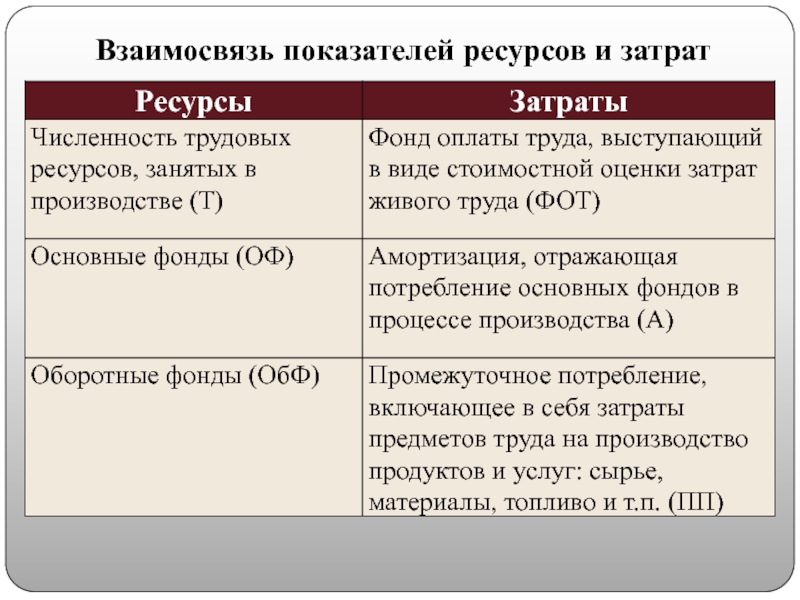 Взаимосвязь показателей ресурсов и затрат

| Ресурсы | Затраты |
|---|---|
| Численность трудовых ресурсов, занятых в производстве (Т) | Фонд оплаты труда, выступающий в виде стоимостной оценки затрат живого труда (ФОТ) |
| Основные фонды (ОФ) | Амортизация, отражающая потребление основных фондов в процессе производства (А) |
| Оборотные фонды (ОбФ) | Промежуточное потребление, включающее в себя затраты предметов труда на производство продуктов и услуг: сырье, материалы, топливо и т.п. (ПП) |